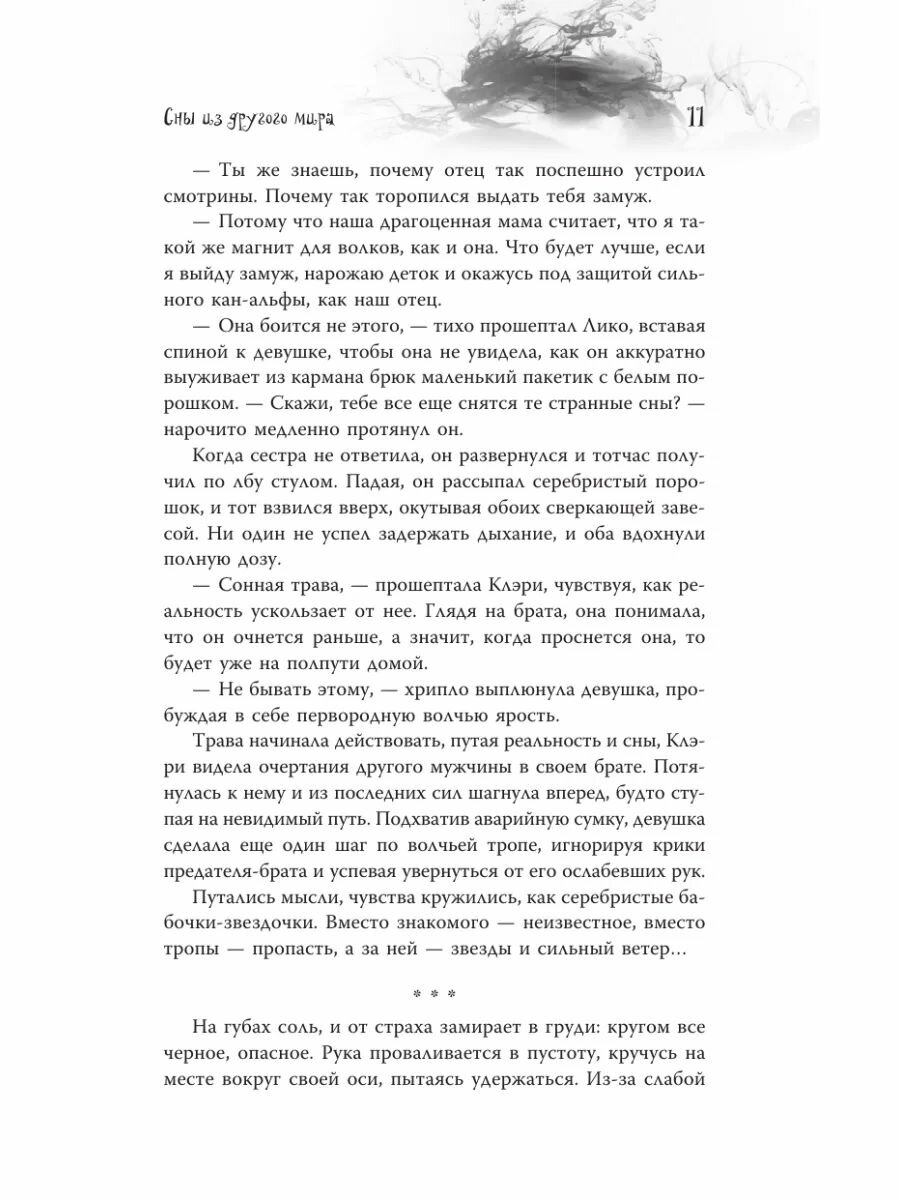 Сны из другого мира 11

— Ты же знаешь, почему отец так поспешно устроил смотрины. Почему так торопился выдать тебя замуж.

— Потому что наша драгоценная мама считает, что я такой же магнит для волков, как и она. Что будет лучше, если я выйду замуж, нарожаю деток и окажусь под защитой сильного кан-альфы, как наш отец.

— Она боится не этого, — тихо прошептал Лико, вставая спиной к девушке, чтобы она не увидела, как он аккуратно выуживает из кармана брюк маленький пакетик с белым порошком. — Скажи, тебе все еще снятся те странные сны? — нарочито медленно протянул он.

Когда сестра не ответила, он развернулся и тотчас получил по лбу стулом. Падая, он рассыпал серебристый порошок, и тот взвился вверх, окутывая обоих сверкающей завесой. Ни один не успел задержать дыхание, и оба вдохнули полную дозу.

— Сонная трава, — прошептала Клэри, чувствуя, как реальность ускользает от нее. Глядя на брата, она понимала, что он очнется раньше, а значит, когда проснется она, то будет уже на полпути домой.

— Не бывать этому, — хрипло выплюнула девушка, пробуждая в себе первородную волчью ярость.

Трава начинала действовать, путая реальность и сны, Клэри видела очертания другого мужчины в своем брате. Потянулась к нему и из последних сил шагнула вперед, будто ступая на невидимый путь. Подхватив аварийную сумку, девушка сделала еще один шаг по волчьей тропе, игнорируя крики предателя-брата и успевая увернуться от его ослабевших рук.

Путались мысли, чувства кружились, как серебристые бабочки-звездочки. Вместо знакомого — неизвестное, вместо тропы — пропасть, а за ней — звезды и сильный ветер…

* * *

На губах соль, и от страха замирает в груди: кругом все черное, опасное. Рука проваливается в пустоту, кручусь на месте вокруг своей оси, пытаясь удержаться. Из-за слабой